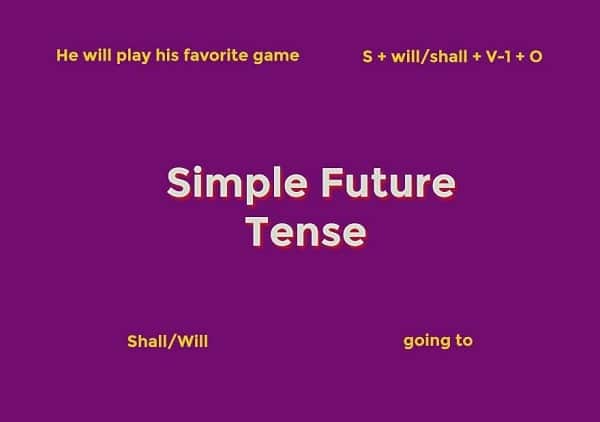 He will play his favorite game

S + will/shall + V-1 + O

Simple Future Tense

Shall/Will

going to